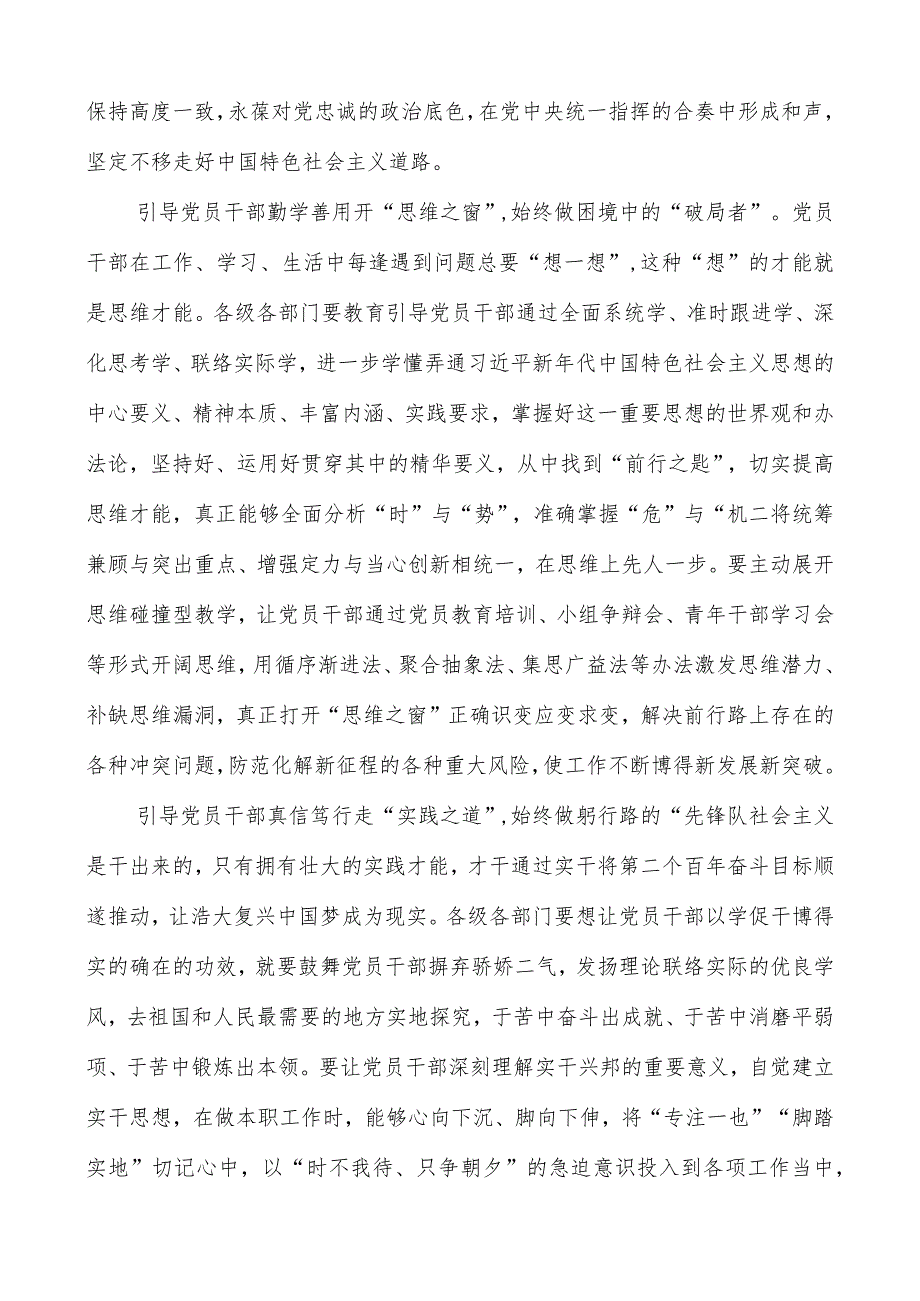 保持高度一致,永葆对党忠诚的政治底色,在党中央统一指挥的合奏中形成和声,坚定不移走好中国特色社会主义道路。

引导党员干部勤学善用开“思维之窗”,始终做困境中的“破局者”。党员干部在工作、学习、生活中每逢遇到问题总要“想一想”,这种“想”的才能就是思维才能。各级各部门要教育引导党员干部通过全面系统学、准时跟进学、深化思考学、联络实际学,进一步学懂弄通习近平新年代中国特色社会主义思想的中心要义、精神本质、丰富内涵、实践要求,掌握好这一重要思想的世界观和办法论,坚持好、运用好贯穿其中的精华要义,从中找到“前行之匙”,切实提高思维才能,真正能够全面分析“时”与“势”,准确掌握“危”与“机二将统筹兼顾与突出重点、增强定力与当心创新相统一,在思维上先人一步。要主动展开思维碰撞型教学,让党员干部通过党员教育培训、小组争辩会、青年干部学习会等形式开阔思维,用循序渐进法、聚合抽象法、集思广益法等办法激发思维潜力、补缺思维漏洞,真正打开“思维之窗”正确识变应变求变,解决前行路上存在的各种冲突问题,防范化解新征程的各种重大风险,使工作不断博得新发展新突破。

引导党员干部真信笃行走“实践之道”,始终做躬行路的“先锋队社会主义是干出来的,只有拥有壮大的实践才能,才干通过实干将第二个百年奋斗目标顺遂推动,让浩大复兴中国梦成为现实。各级各部门要想让党员干部以学促干博得实的确在的功效,就要鼓舞党员干部摒弃骄娇二气,发扬理论联络实际的优良学风,去祖国和人民最需要的地方实地探究,于苦中奋斗出成就、于苦中消磨平弱项、于苦中锻炼出本领。要让党员干部深刻理解实干兴邦的重要意义,自觉建立实干思想,在做本职工作时,能够心向下沉、脚向下伸,将“专注一也”“脚踏实地”切记心中,以“时不我待、只争朝夕”的急迫意识投入到各项工作当中,